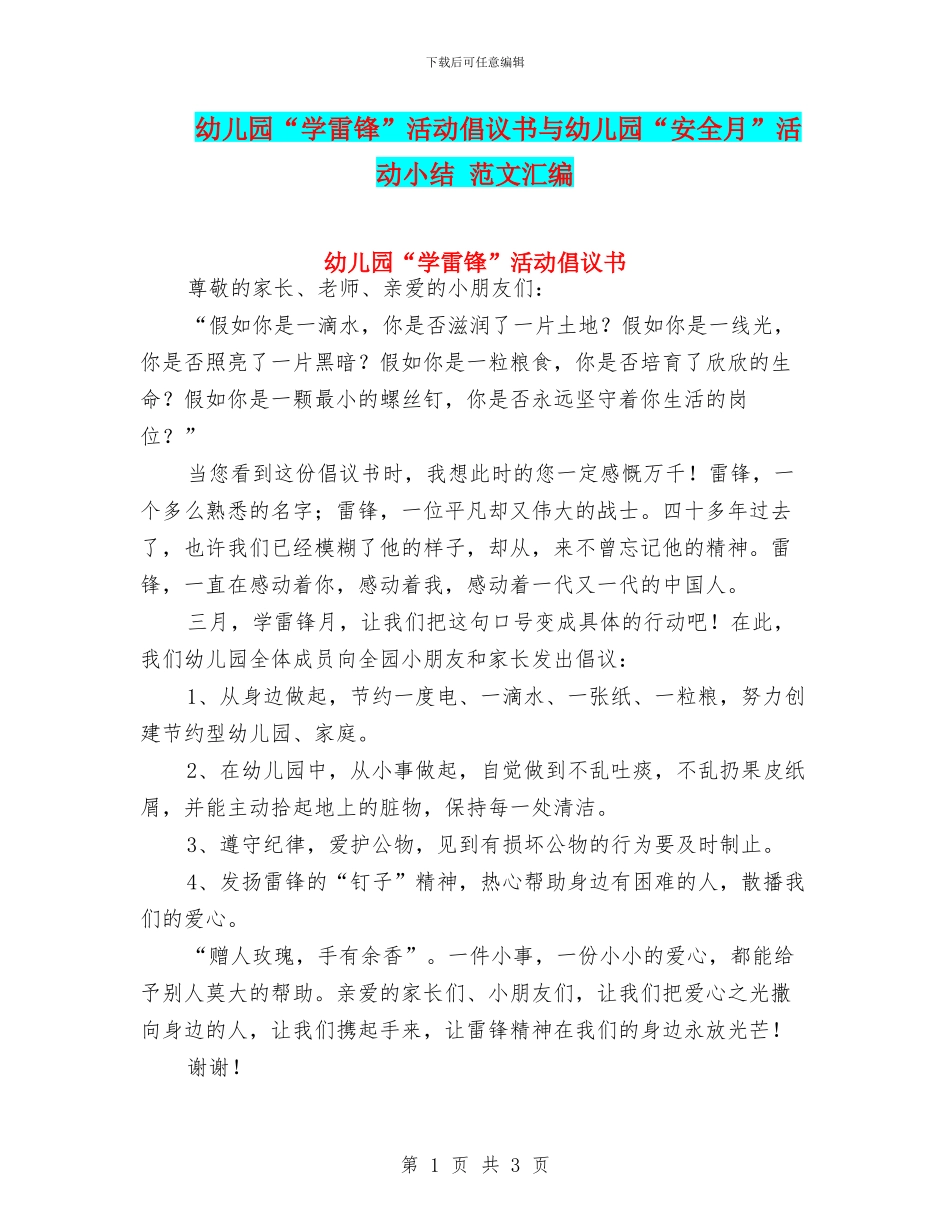 下载后可任意编辑

幼儿园“学雷锋”活动倡议书与幼儿园“安全月”活动小结 范文汇编

幼儿园“学雷锋”活动倡议书

尊敬的家长、老师、亲爱的小朋友们：

“假如你是一滴水，你是否滋润了一片土地？假如你是一线光，你是否照亮了一片黑暗？假如你是一粒粮食，你是否培育了欣欣的生命？假如你是一颗最小的螺丝钉，你是否永远坚守着你生活的岗位？”

当您看到这份倡议书时，我想此时的您一定感慨万千！雷锋，一个多么熟悉的名字；雷锋，一位平凡却又伟大的战士。四十多年过去了，也许我们已经模糊了他的样子，却从，来不曾忘记他的精神。雷锋，一直在感动着你，感动着我，感动着一代又一代的中国人。

三月，学雷锋月，让我们把这句口号变成具体的行动吧！在此，我们幼儿园全体成员向全园小朋友和家长发出倡议：

1、从身边做起，节约一度电、一滴水、一张纸、一粒粮，努力创建节约型幼儿园、家庭。

2、在幼儿园中，从小事做起，自觉做到不乱吐痰，不乱扔果皮纸屑，并能主动拾起地上的脏物，保持每一处清洁。

3、遵守纪律，爱护公物，见到有损坏公物的行为要及时制止。

4、发扬雷锋的“钉子”精神，热心帮助身边有困难的人，散播我们的爱心。

“赠人玫瑰，手有余香”。一件小事，一份小小的爱心，都能给予别人莫大的帮助。亲爱的家长们、小朋友们，让我们把爱心之光撒向身边的人，让我们携起手来，让雷锋精神在我们的身边永放光芒！

谢谢！

第 1 页 共 3 页